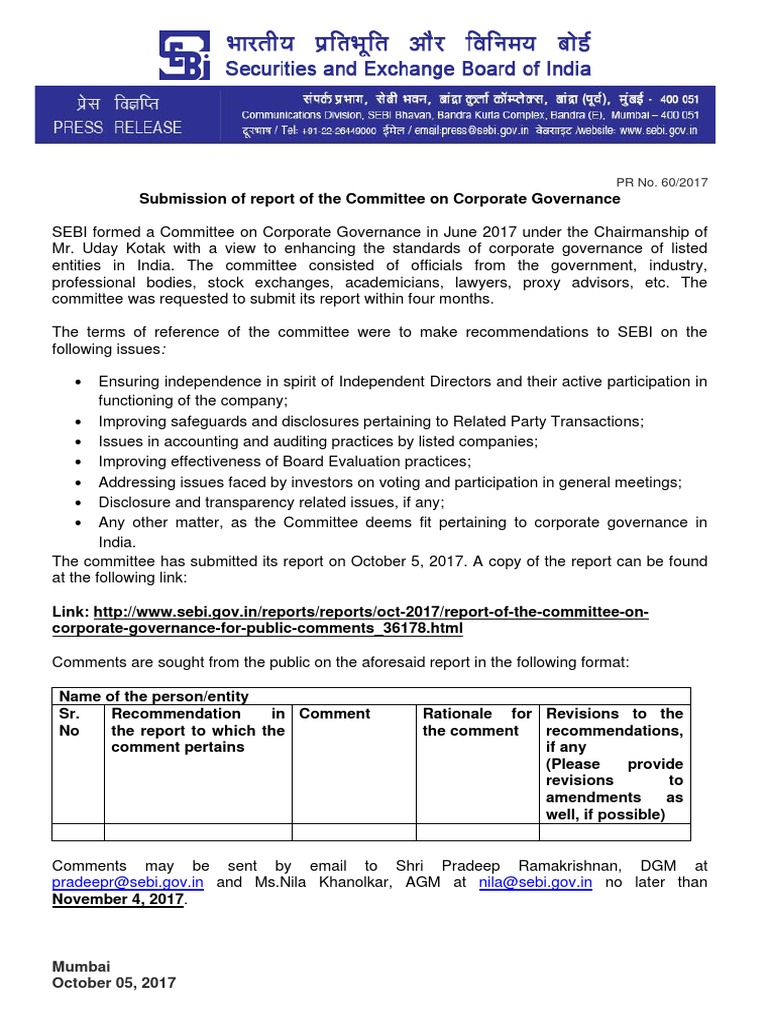 SEBI
भारतीय प्रतिभूति और विनिमय बोर्ड
Securities and Exchange Board of India

प्रेस विज्ञप्ति
PRESS RELEASE

संपर्क प्रभाग, सेबी भवन, बांद्रा कुर्ला कॉम्प्लेक्स, बांद्रा (पूर्व), मुंबई - 400 051
Communications Division, SEBI Bhavan, Bandra Kurla Complex, Bandra (E), Mumbai – 400 051
दूरभाष / Tel: +91-22-26449000 ईमेल / email:press@sebi.gov.in वेबसाइट /website: www.sebi.gov.in

PR No. 60/2017

Submission of report of the Committee on Corporate Governance

SEBI formed a Committee on Corporate Governance in June 2017 under the Chairmanship of Mr. Uday Kotak with a view to enhancing the standards of corporate governance of listed entities in India. The committee consisted of officials from the government, industry, professional bodies, stock exchanges, academicians, lawyers, proxy advisors, etc. The committee was requested to submit its report within four months.

The terms of reference of the committee were to make recommendations to SEBI on the following issues:

• Ensuring independence in spirit of Independent Directors and their active participation in functioning of the company;
• Improving safeguards and disclosures pertaining to Related Party Transactions;
• Issues in accounting and auditing practices by listed companies;
• Improving effectiveness of Board Evaluation practices;
• Addressing issues faced by investors on voting and participation in general meetings;
• Disclosure and transparency related issues, if any;
• Any other matter, as the Committee deems fit pertaining to corporate governance in India.

The committee has submitted its report on October 5, 2017. A copy of the report can be found at the following link:

Link: http://www.sebi.gov.in/reports/reports/oct-2017/report-of-the-committee-on-corporate-governance-for-public-comments_36178.html

Comments are sought from the public on the aforesaid report in the following format:

| Name of the person/entity | | | | |
|---|---|---|---|---|
| Sr. No | Recommendation in the report to which the comment pertains | Comment | Rationale for the comment | Revisions to the recommendations, if any (Please provide revisions to amendments as well, if possible) |
| | | | | |

Comments may be sent by email to Shri Pradeep Ramakrishnan, DGM at pradeepr@sebi.gov.in and Ms.Nila Khanolkar, AGM at nila@sebi.gov.in no later than November 4, 2017.

Mumbai
October 05, 2017